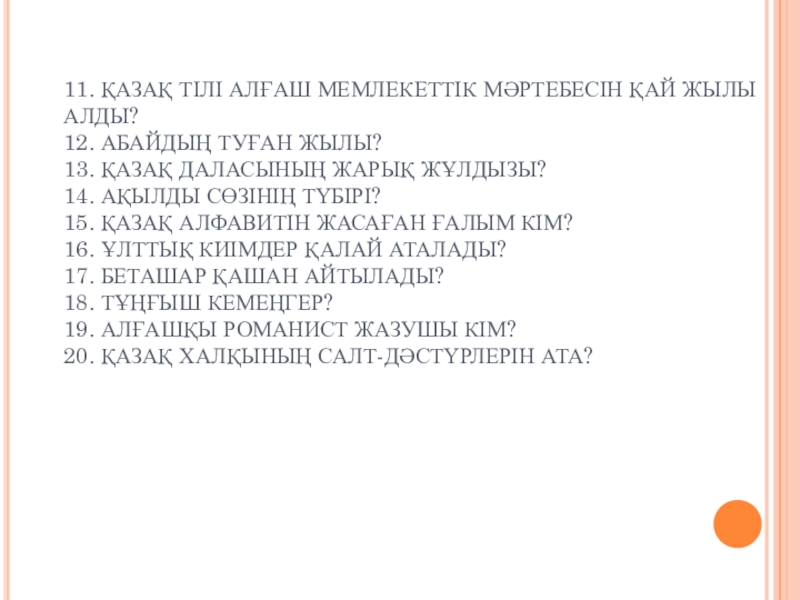 11. ҚАЗАҚ ТІЛІ АЛҒАШ МЕМЛЕКЕТТІК МӘРТЕБЕСІН ҚАЙ ЖЫЛЫ АЛДЫ?
12. АБАЙДЫҢ ТУҒАН ЖЫЛЫ?
13. ҚАЗАҚ ДАЛАСЫНЫҢ ЖАРЫҚ ЖҰЛДЫЗЫ?
14. АҚЫЛДЫ СӨЗІНІҢ ТҮБІРІ?
15. ҚАЗАҚ АЛФАВИТІН ЖАСАҒАН ҒАЛЫМ КІМ?
16. ҰЛТТЫҚ КИІМДЕР ҚАЛАЙ АТАЛАДЫ?
17. БЕТАШАР ҚАШАН АЙТЫЛАДЫ?
18. ТҰҢҒЫШ КЕМЕҢГЕР?
19. АЛҒАШҚЫ РОМАНИСТ ЖАЗУШЫ КІМ?
20. ҚАЗАҚ ХАЛҚЫНЫҢ САЛТ-ДӘСТҮРЛЕРІН АТА?